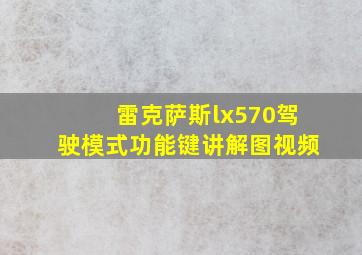 雷克萨斯lx570驾驶模式功能键讲解图视频